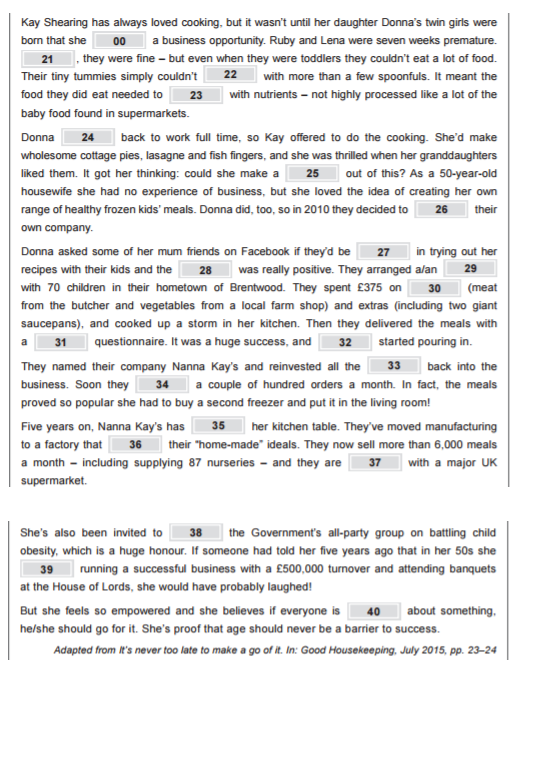 Kay Shearing has always loved cooking, but it wasn't until her daughter Donna's twin girls were born that she 00 a business opportunity. Ruby and Lena were seven weeks premature. 21 , they were fine – but even when they were toddlers they couldn't eat a lot of food. Their tiny tummies simply couldn't 22 with more than a few spoonfuls. It meant the food they did eat needed to 23 with nutrients – not highly processed like a lot of the baby food found in supermarkets.

Donna 24 back to work full time, so Kay offered to do the cooking. She'd make wholesome cottage pies, lasagne and fish fingers, and she was thrilled when her granddaughters liked them. It got her thinking: could she make a 25 out of this? As a 50-year-old housewife she had no experience of business, but she loved the idea of creating her own range of healthy frozen kids' meals. Donna did, too, so in 2010 they decided to 26 their own company.

Donna asked some of her mum friends on Facebook if they'd be 27 in trying out her recipes with their kids and the 28 was really positive. They arranged a/an 29 with 70 children in their hometown of Brentwood. They spent £375 on 30 (meat from the butcher and vegetables from a local farm shop) and extras (including two giant saucepans), and cooked up a storm in her kitchen. Then they delivered the meals with a 31 questionnaire. It was a huge success, and 32 started pouring in.

They named their company Nanna Kay's and reinvested all the 33 back into the business. Soon they 34 a couple of hundred orders a month. In fact, the meals proved so popular she had to buy a second freezer and put it in the living room!

Five years on, Nanna Kay's has 35 her kitchen table. They've moved manufacturing to a factory that 36 their "home-made" ideals. They now sell more than 6,000 meals a month – including supplying 87 nurseries – and they are 37 with a major UK supermarket.

She's also been invited to 38 the Government's all-party group on battling child obesity, which is a huge honour. If someone had told her five years ago that in her 50s she 39 running a successful business with a £500,000 turnover and attending banquets at the House of Lords, she would have probably laughed!

But she feels so empowered and she believes if everyone is 40 about something, he/she should go for it. She's proof that age should never be a barrier to success.

Adapted from It's never too late to make a go of it. In: Good Housekeeping, July 2015, pp. 23–24